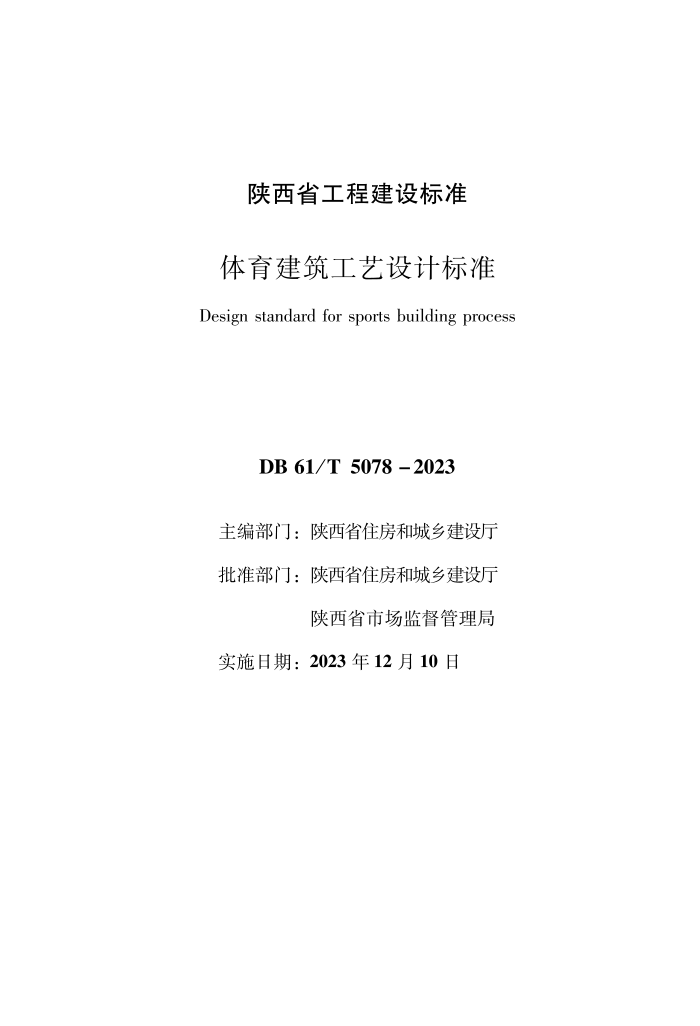 陕西省工程建设标准

体育建筑工艺设计标准

Design standard for sports building process

DB 61/T 5078－2023

主编部门：陕西省住房和城乡建设厅

批准部门：陕西省住房和城乡建设厅

陕西省市场监督管理局

实施日期：2023 年 12 月 10 日